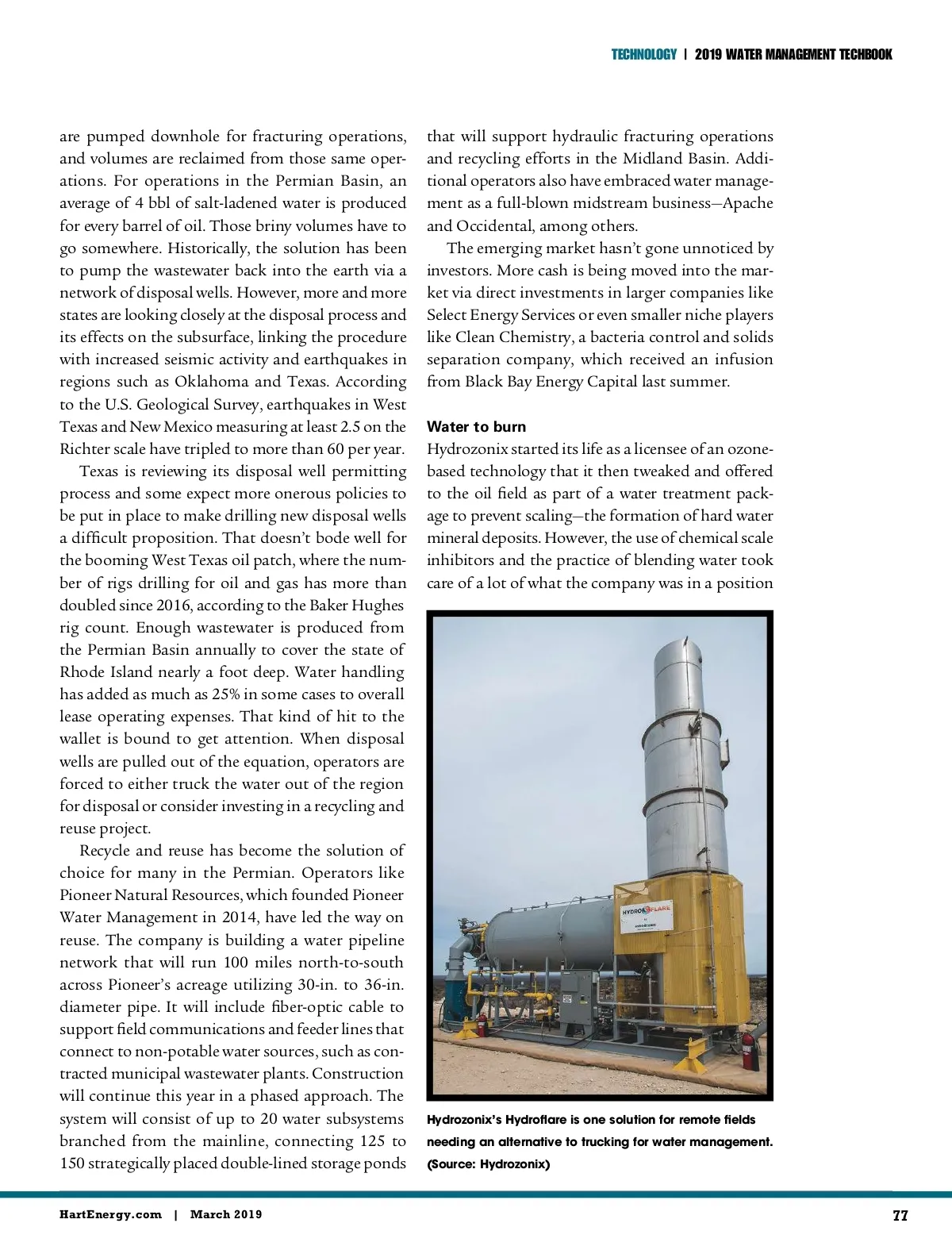 TECHNOLOGY | 2019 WATER MANAGEMENT TECHBOOK

are pumped downhole for fracturing operations, and volumes are reclaimed from those same operations. For operations in the Permian Basin, an average of 4 bbl of salt-ladened water is produced for every barrel of oil. Those briny volumes have to go somewhere. Historically, the solution has been to pump the wastewater back into the earth via a network of disposal wells. However, more and more states are looking closely at the disposal process and its effects on the subsurface, linking the procedure with increased seismic activity and earthquakes in regions such as Oklahoma and Texas. According to the U.S. Geological Survey, earthquakes in West Texas and New Mexico measuring at least 2.5 on the Richter scale have tripled to more than 60 per year.

Texas is reviewing its disposal well permitting process and some expect more onerous policies to be put in place to make drilling new disposal wells a difficult proposition. That doesn't bode well for the booming West Texas oil patch, where the number of rigs drilling for oil and gas has more than doubled since 2016, according to the Baker Hughes rig count. Enough wastewater is produced from the Permian Basin annually to cover the state of Rhode Island nearly a foot deep. Water handling has added as much as 25% in some cases to overall lease operating expenses. That kind of hit to the wallet is bound to get attention. When disposal wells are pulled out of the equation, operators are forced to either truck the water out of the region for disposal or consider investing in a recycling and reuse project.

Recycle and reuse has become the solution of choice for many in the Permian. Operators like Pioneer Natural Resources, which founded Pioneer Water Management in 2014, have led the way on reuse. The company is building a water pipeline network that will run 100 miles north-to-south across Pioneer's acreage utilizing 30-in. to 36-in. diameter pipe. It will include fiber-optic cable to support field communications and feeder lines that connect to non-potable water sources, such as contracted municipal wastewater plants. Construction will continue this year in a phased approach. The system will consist of up to 20 water subsystems branched from the mainline, connecting 125 to 150 strategically placed double-lined storage ponds that will support hydraulic fracturing operations and recycling efforts in the Midland Basin. Additional operators also have embraced water management as a full-blown midstream business—Apache and Occidental, among others.

The emerging market hasn't gone unnoticed by investors. More cash is being moved into the market via direct investments in larger companies like Select Energy Services or even smaller niche players like Clean Chemistry, a bacteria control and solids separation company, which received an infusion from Black Bay Energy Capital last summer.

Water to burn

Hydrozonix started its life as a licensee of an ozone-based technology that it then tweaked and offered to the oil field as part of a water treatment package to prevent scaling—the formation of hard water mineral deposits. However, the use of chemical scale inhibitors and the practice of blending water took care of a lot of what the company was in a position

HYDROFLARE

Hydrozonix's Hydroflare is one solution for remote fields needing an alternative to trucking for water management. (Source: Hydrozonix)

HartEnergy.com | March 2019

77